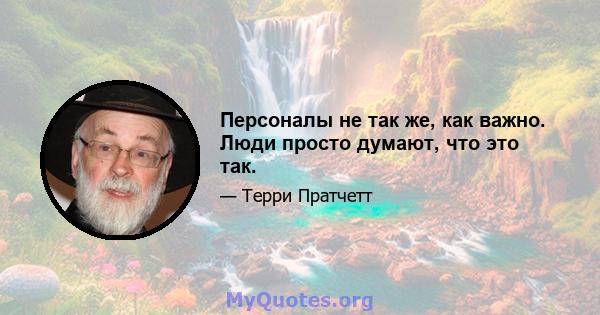 Персоналы не так же, как важно. Люди просто думают, что это так.

— Терри Пратчетт

MyQuotes.org